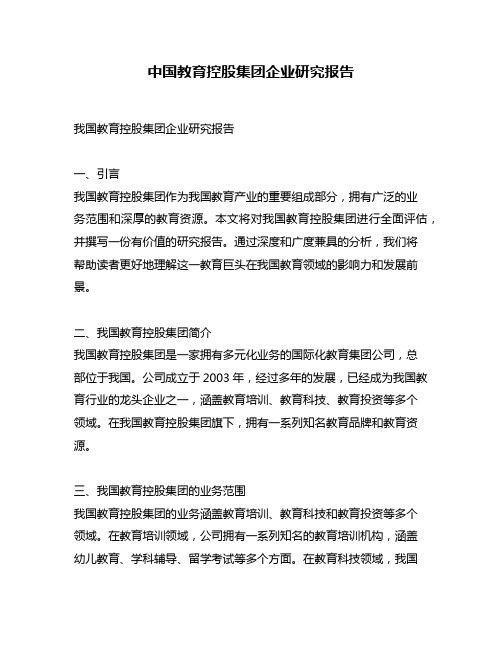 中国教育控股集团企业研究报告

我国教育控股集团企业研究报告

一、引言
我国教育控股集团作为我国教育产业的重要组成部分，拥有广泛的业务范围和深厚的教育资源。本文将对我国教育控股集团进行全面评估，并撰写一份有价值的研究报告。通过深度和广度兼具的分析，我们将帮助读者更好地理解这一教育巨头在我国教育领域的影响力和发展前景。

二、我国教育控股集团简介
我国教育控股集团是一家拥有多元化业务的国际化教育集团公司，总部位于我国。公司成立于 2003 年，经过多年的发展，已经成为我国教育行业的龙头企业之一，涵盖教育培训、教育科技、教育投资等多个领域。在我国教育控股集团旗下，拥有一系列知名教育品牌和教育资源。

三、我国教育控股集团的业务范围
我国教育控股集团的业务涵盖教育培训、教育科技和教育投资等多个领域。在教育培训领域，公司拥有一系列知名的教育培训机构，涵盖幼儿教育、学科辅导、留学考试等多个方面。在教育科技领域，我国